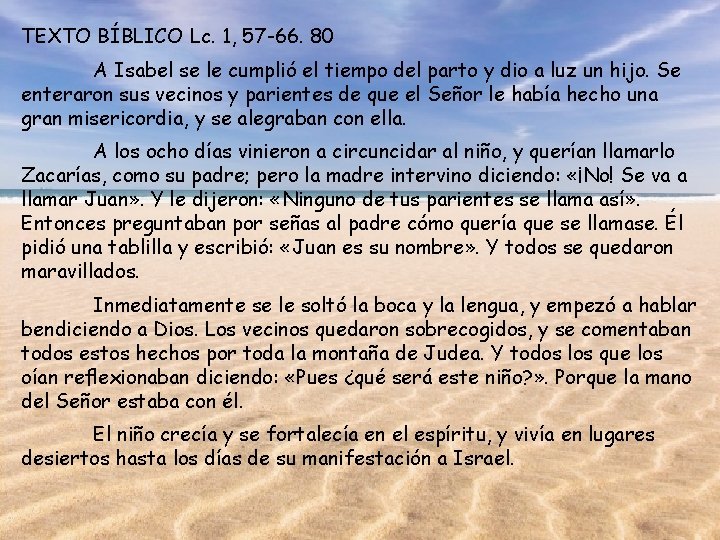 TEXTO BÍBLICO Lc. 1, 57-66. 80

A Isabel se le cumplió el tiempo del parto y dio a luz un hijo. Se enteraron sus vecinos y parientes de que el Señor le había hecho una gran misericordia, y se alegraban con ella.

A los ocho días vinieron a circuncidar al niño, y querían llamarlo Zacarías, como su padre; pero la madre intervino diciendo: «¡No! Se va a llamar Juan». Y le dijeron: «Ninguno de tus parientes se llama así». Entonces preguntaban por señas al padre cómo quería que se llamase. Él pidió una tablilla y escribió: «Juan es su nombre». Y todos se quedaron maravillados.

Inmediatamente se le soltó la boca y la lengua, y empezó a hablar bendiciendo a Dios. Los vecinos quedaron sobrecogidos, y se comentaban todos estos hechos por toda la montaña de Judea. Y todos los que los oían reflexionaban diciendo: «Pues ¿qué será este niño?». Porque la mano del Señor estaba con él.

El niño crecía y se fortalecía en el espíritu, y vivía en lugares desiertos hasta los días de su manifestación a Israel.